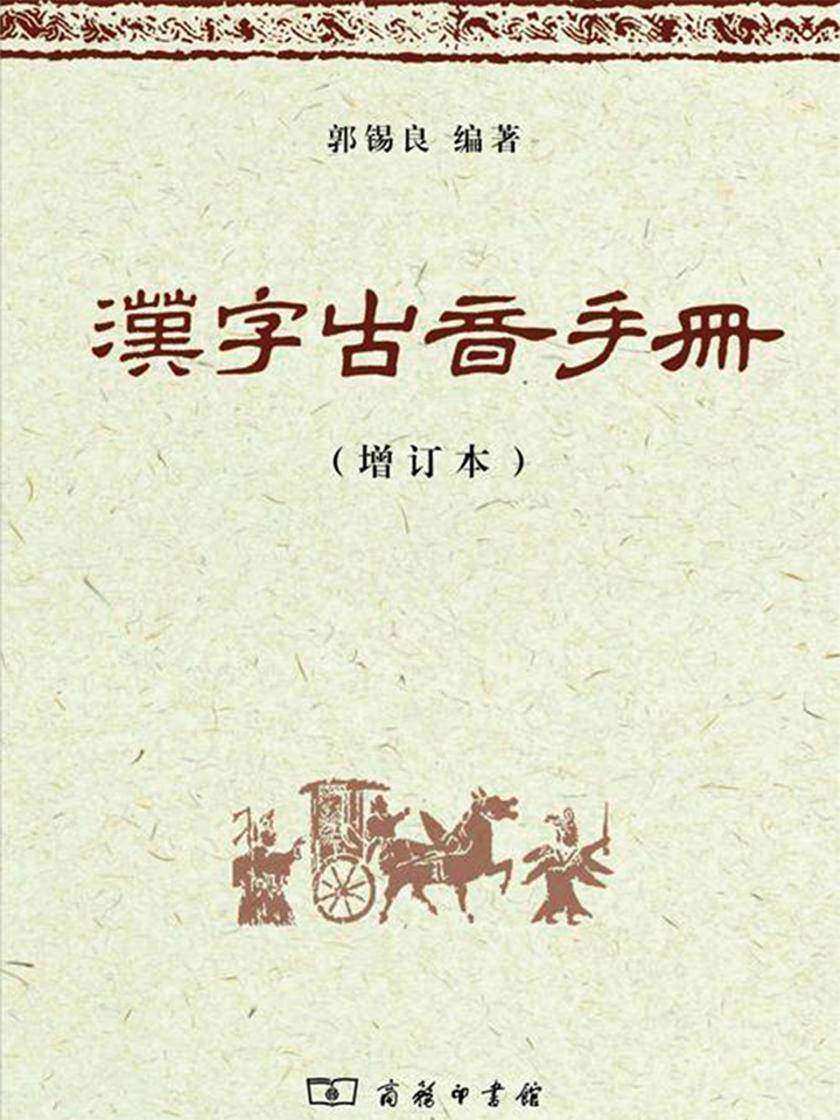 郭锡良 编著

漢字古音手冊

（增订本）

商務印書館